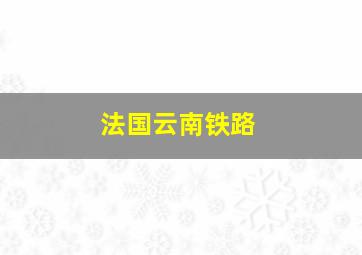 法国云南铁路